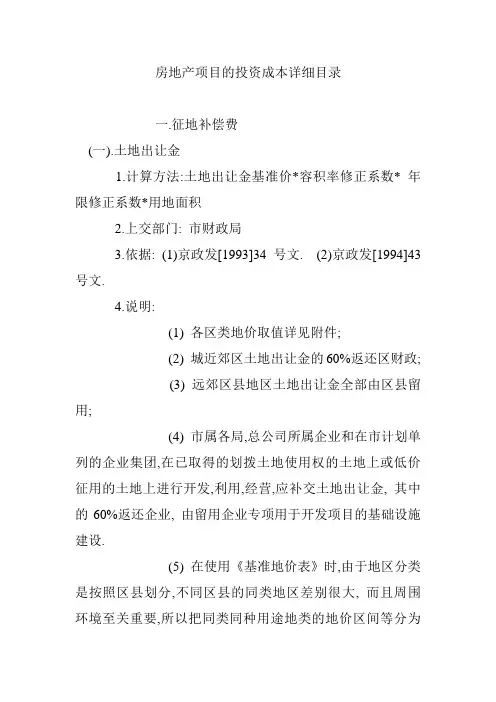 房地产项目的投资成本详细目录

一.征地补偿费

(一).土地出让金

1.计算方法:土地出让金基准价*容积率修正系数* 年限修正系数*用地面积

2.上交部门: 市财政局

3.依据: (1)京政发[1993]34 号文. (2)京政发[1994]43号文.

4.说明:

(1) 各区类地价取值详见附件;

(2) 城近郊区土地出让金的60%返还区财政;

(3) 远郊区县地区土地出让金全部由区县留用;

(4) 市属各局,总公司所属企业和在市计划单列的企业集团,在已取得的划拨土地使用权的土地上或低价征用的土地上进行开发,利用,经营,应补交土地出让金, 其中的 60%返还企业, 由留用企业专项用于开发项目的基础设施建设.

(5) 在使用《基准地价表》时,由于地区分类是按照区县划分,不同区县的同类地区差别很大, 而且周围环境至关重要,所以把同类同种用途地类的地价区间等分为